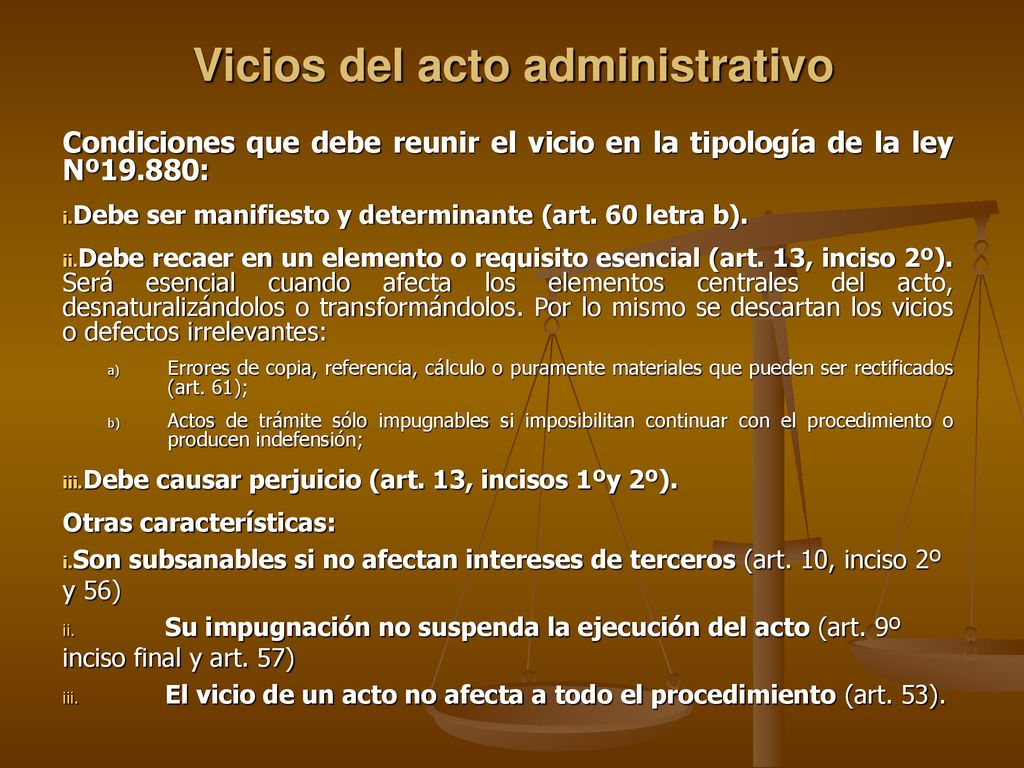 Vicios del acto administrativo

Condiciones que debe reunir el vicio en la tipología de la ley Nº19.880:

i. Debe ser manifiesto y determinante (art. 60 letra b).

ii. Debe recaer en un elemento o requisito esencial (art. 13, inciso 2º). Será esencial cuando afecta los elementos centrales del acto, desnaturalizándolos o transformándolos. Por lo mismo se descartan los vicios o defectos irrelevantes:

a) Errores de copia, referencia, cálculo o puramente materiales que pueden ser rectificados (art. 61);

b) Actos de trámite sólo impugnables si imposibilitan continuar con el procedimiento o producen indefensión;

iii. Debe causar perjuicio (art. 13, incisos 1ºy 2º).

Otras características:

i. Son subsanables si no afectan intereses de terceros (art. 10, inciso 2º y 56)

ii. Su impugnación no suspenda la ejecución del acto (art. 9º inciso final y art. 57)

iii. El vicio de un acto no afecta a todo el procedimiento (art. 53).